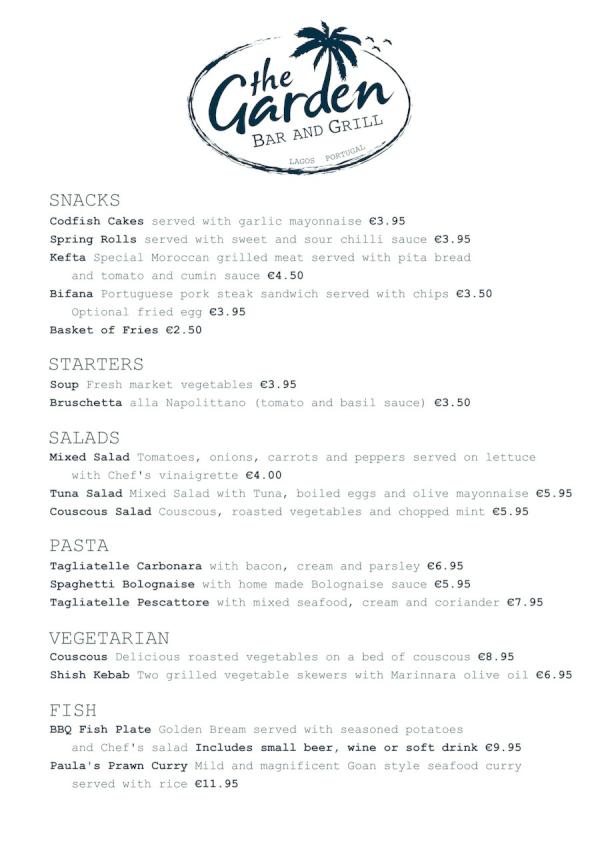 the Garden
BAR AND GRILL
LAGOS PORTUGAL

SNACKS
Codfish Cakes served with garlic mayonnaise €3.95
Spring Rolls served with sweet and sour chilli sauce €3.95
Kefta Special Moroccan grilled meat served with pita bread and tomato and cumin sauce €4.50
Bifana Portuguese pork steak sandwich served with chips €3.50 Optional fried egg €3.95
Basket of Fries €2.50

STARTERS
Soup Fresh market vegetables €3.95
Bruschetta alla Napolittano (tomato and basil sauce) €3.50

SALADS
Mixed Salad Tomatoes, onions, carrots and peppers served on lettuce with Chef's vinaigrette €4.00
Tuna Salad Mixed Salad with Tuna, boiled eggs and olive mayonnaise €5.95
Couscous Salad Couscous, roasted vegetables and chopped mint €5.95

PASTA
Tagliatelle Carbonara with bacon, cream and parsley €6.95
Spaghetti Bolognaise with home made Bolognaise sauce €5.95
Tagliatelle Pescattore with mixed seafood, cream and coriander €7.95

VEGETARIAN
Couscous Delicious roasted vegetables on a bed of couscous €8.95
Shish Kebab Two grilled vegetable skewers with Marinnara olive oil €6.95

FISH
BBQ Fish Plate Golden Bream served with seasoned potatoes and Chef's salad Includes small beer, wine or soft drink €9.95
Paula's Prawn Curry Mild and magnificent Goan style seafood curry served with rice €11.95